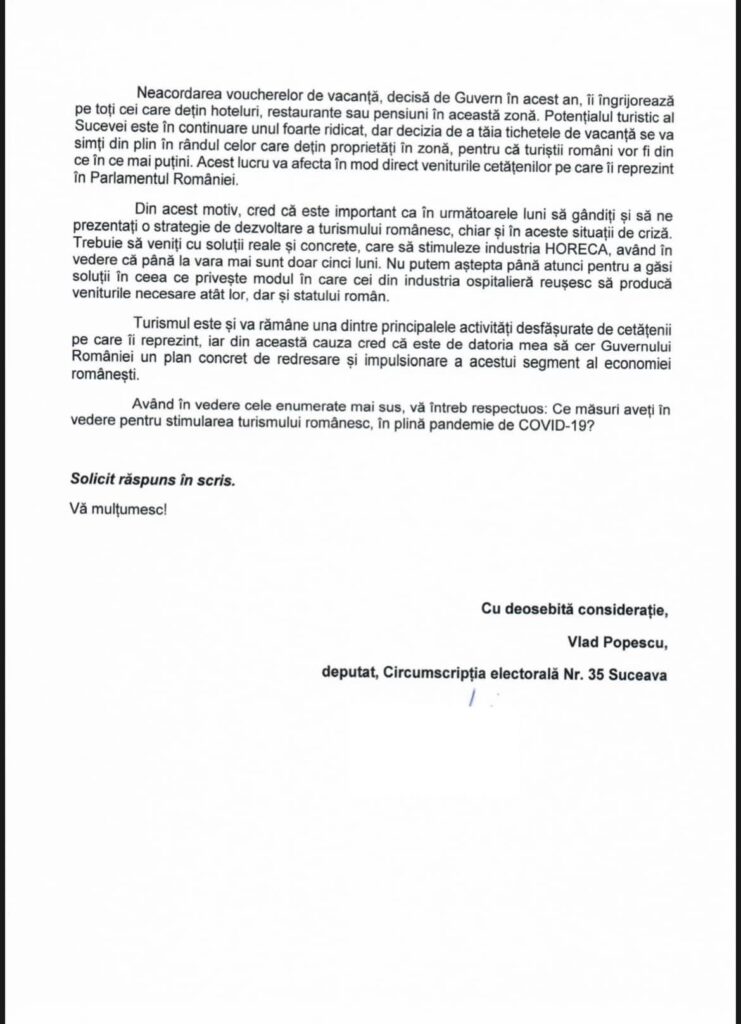 Neacordarea voucherelor de vacanță, decisă de Guvern în acest an, îi îngrijorează pe toți cei care dețin hoteluri, restaurante sau pensiuni în această zonă. Potențialul turistic al Sucevei este în continuare unul foarte ridicat, dar decizia de a tăia tichetele de vacanță se va simți din plin în rândul celor care dețin proprietăți în zonă, pentru că turiștii români vor fi din ce în ce mai puțini. Acest lucru va afecta în mod direct veniturile cetățenilor pe care îi reprezint în Parlamentul României.

Din acest motiv, cred că este important ca în următoarele luni să gândiți și să ne prezentați o strategie de dezvoltare a turismului românesc, chiar și în aceste situații de criză. Trebuie să veniți cu soluții reale și concrete, care să stimuleze industria HORECA, având în vedere că până la vara mai sunt doar cinci luni. Nu putem aștepta până atunci pentru a găsi soluții în ceea ce privește modul în care cei din industria ospitalieră reușesc să producă veniturile necesare atât lor, dar și statului român.

Turismul este și va rămâne una dintre principalele activități desfășurate de cetățenii pe care îi reprezint, iar din această cauza cred că este de datoria mea să cer Guvernului României un plan concret de redresare și impulsionare a acestui segment al economiei românești.

Având în vedere cele enumerate mai sus, vă întreb respectuos: Ce măsuri aveți în vedere pentru stimularea turismului românesc, în plină pandemie de COVID-19?

Solicit răspuns în scris.

Vă mulțumesc!

Cu deosebită considerație,

Vlad Popescu,

deputat, Circumscripția electorală Nr. 35 Suceava